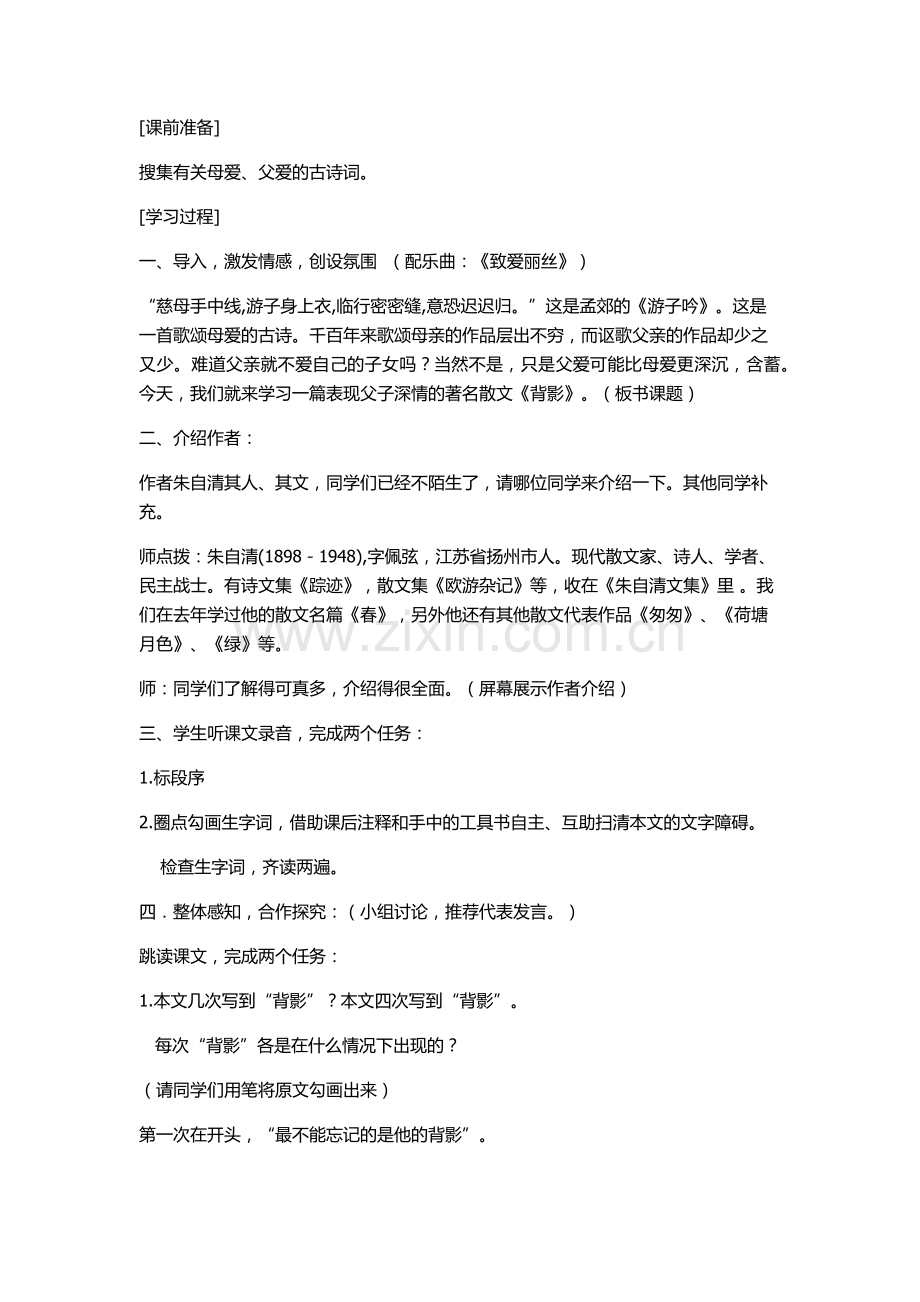 [课前准备]

搜集有关母爱、父爱的古诗词。

[学习过程]

一、导入，激发情感，创设氛围 （配乐曲：《致爱丽丝》）

“慈母手中线,游子身上衣,临行密密缝,意恐迟迟归。”这是孟郊的《游子吟》。这是一首歌颂母爱的古诗。千百年来歌颂母亲的作品层出不穷，而讴歌父亲的作品却少之又少。难道父亲就不爱自己的子女吗？当然不是，只是父爱可能比母爱更深沉，含蓄。今天，我们就来学习一篇表现父子深情的著名散文《背影》。（板书课题）

二、介绍作者：

作者朱自清其人、其文，同学们已经不陌生了，请哪位同学来介绍一下。其他同学补充。

师点拨：朱自清(1898－1948),字佩弦，江苏省扬州市人。现代散文家、诗人、学者、民主战士。有诗文集《踪迹》，散文集《欧游杂记》等，收在《朱自清文集》里。我们在去年学过他的散文名篇《春》，另外他还有其他散文代表作品《匆匆》、《荷塘月色》、《绿》等。

师：同学们了解得可真多，介绍得很全面。（屏幕展示作者介绍）

三、学生听课文录音，完成两个任务：

1.标段序

2.圈点勾画生字词，借助课后注释和手中的工具书自主、互助扫清本文的文字障碍。

检查生字词，齐读两遍。

四．整体感知，合作探究：（小组讨论，推荐代表发言。）

跳读课文，完成两个任务：

1.本文几次写到“背影”？本文四次写到“背影”。

每次“背影”各是在什么情况下出现的？

（请同学们用笔将原文勾画出来）

第一次在开头，“最不能忘记的是他的背影”。

www.zixin.com.cn